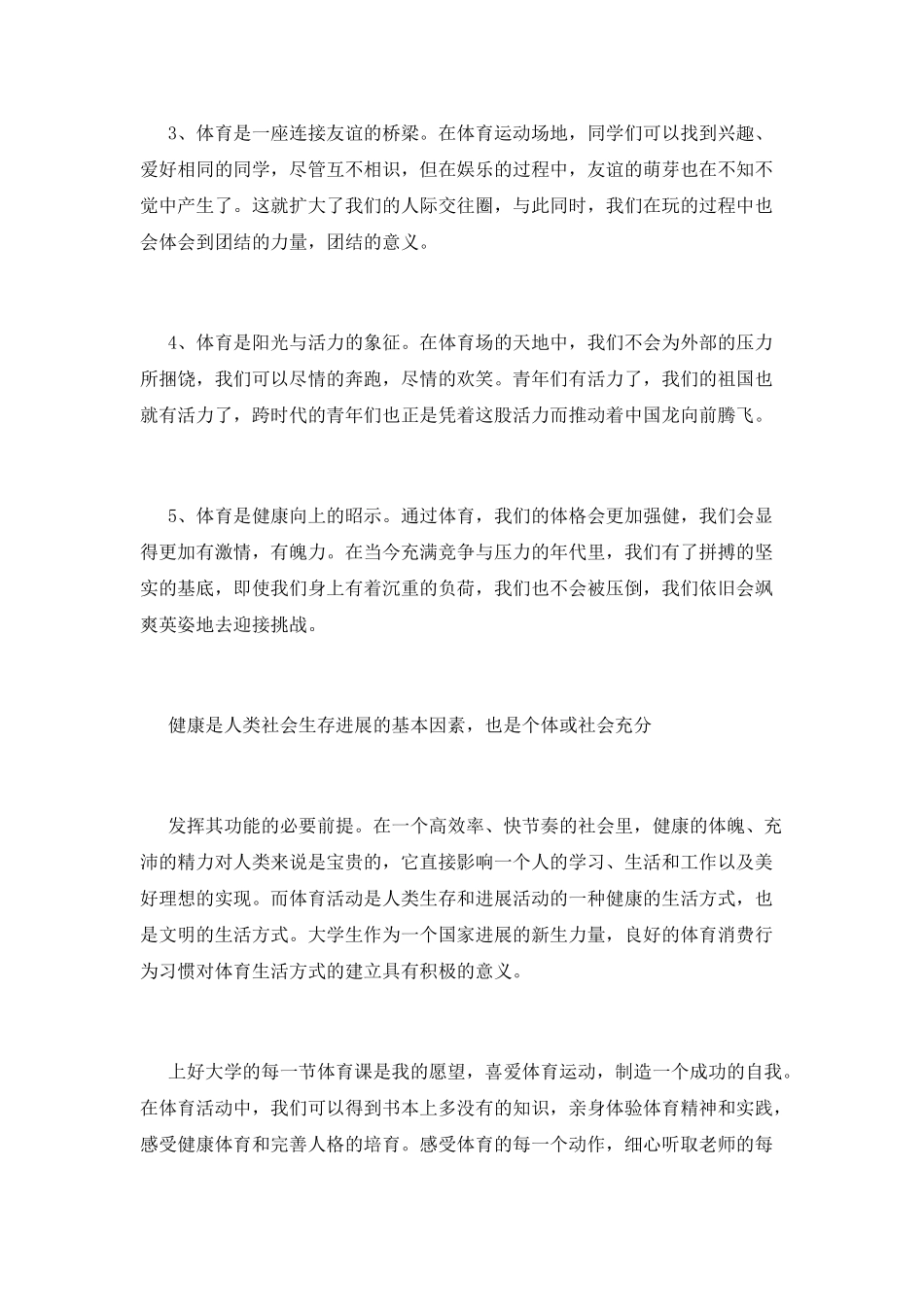 3、体育是一座连接友谊的桥梁。在体育运动场地，同学们可以找到兴趣、爱好相同的同学，尽管互不相识，但在娱乐的过程中，友谊的萌芽也在不知不觉中产生了。这就扩大了我们的人际交往圈，与此同时，我们在玩的过程中也会体会到团结的力量，团结的意义。

4、体育是阳光与活力的象征。在体育场的天地中，我们不会为外部的压力所捆饶，我们可以尽情的奔跑，尽情的欢笑。青年们有活力了，我们的祖国也就有活力了，跨时代的青年们也正是凭着这股活力而推动着中国龙向前腾飞。

5、体育是健康向上的昭示。通过体育，我们的体格会更加强健，我们会显得更加有激情，有魄力。在当今充满竞争与压力的年代里，我们有了拼搏的坚实的基底，即使我们身上有着沉重的负荷，我们也不会被压倒，我们依旧会飒爽英姿地去迎接挑战。

健康是人类社会生存进展的基本因素，也是个体或社会充分

发挥其功能的必要前提。在一个高效率、快节奏的社会里，健康的体魄、充沛的精力对人类来说是宝贵的，它直接影响一个人的学习、生活和工作以及美好理想的实现。而体育活动是人类生存和进展活动的一种健康的生活方式，也是文明的生活方式。大学生作为一个国家进展的新生力量，良好的体育消费行为习惯对体育生活方式的建立具有积极的意义。

上好大学的每一节体育课是我的愿望，喜爱体育运动，制造一个成功的自我。在体育活动中，我们可以得到书本上多没有的知识，亲身体验体育精神和实践，感受健康体育和完善人格的培育。感受体育的每一个动作，细心听取老师的每